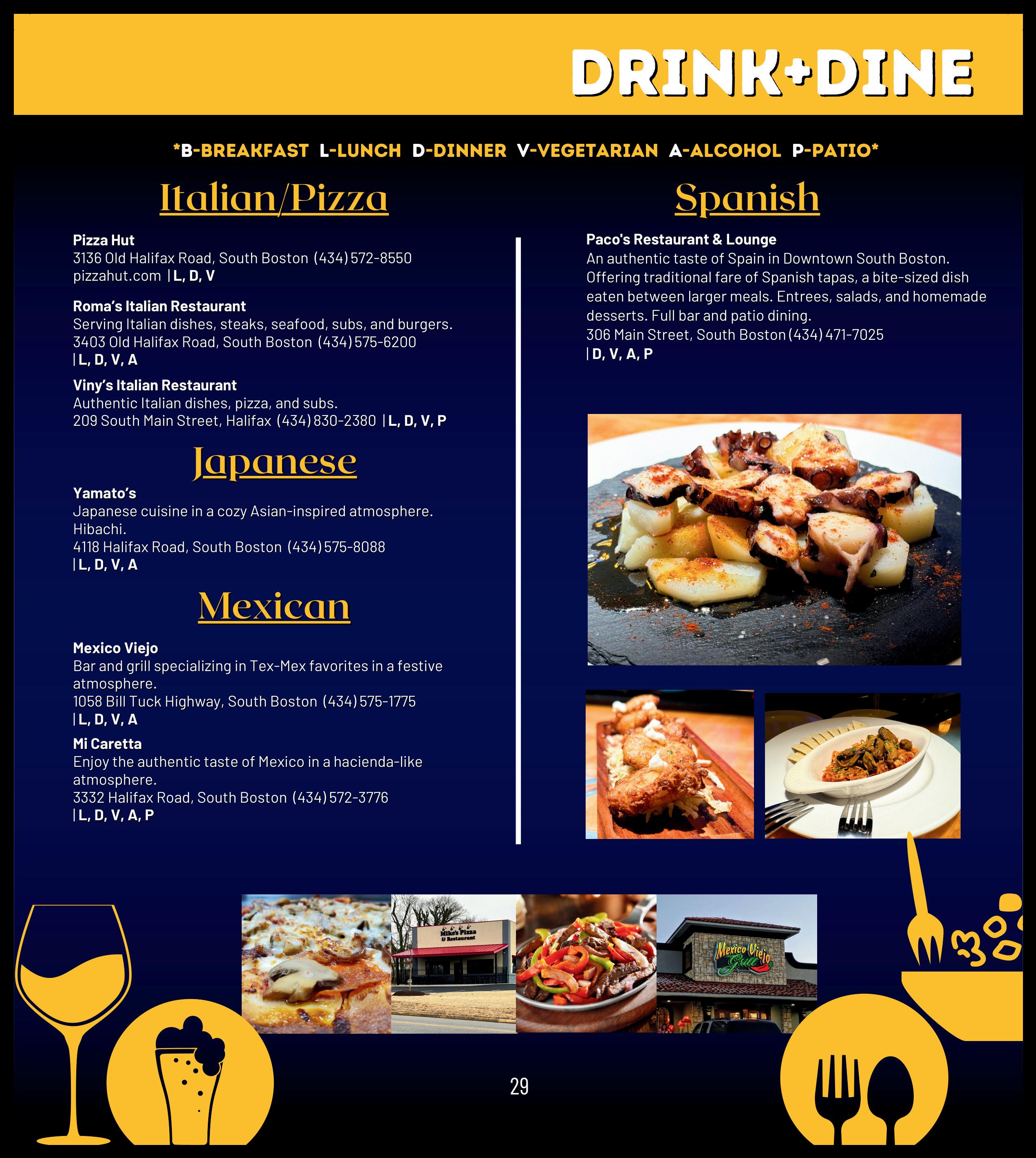 DRINK+DINE

*B-BREAKFAST L-LUNCH D-DINNER V-VEGETARIAN A-ALCOHOL P-PATIO*

Italian/Pizza

Pizza Hut
3136 Old Halifax Road, South Boston (434) 572-8550
pizzahut.com | L, D, V

Roma's Italian Restaurant
Serving Italian dishes, steaks, seafood, subs, and burgers.
3403 Old Halifax Road, South Boston (434) 575-6200
| L, D, V, A

Viny's Italian Restaurant
Authentic Italian dishes, pizza, and subs.
209 South Main Street, Halifax (434) 830-2380 | L, D, V, P

Japanese

Yamato's
Japanese cuisine in a cozy Asian-inspired atmosphere. Hibachi.
4118 Halifax Road, South Boston (434) 575-8088
| L, D, V, A

Mexican

Mexico Viejo
Bar and grill specializing in Tex-Mex favorites in a festive atmosphere.
1058 Bill Tuck Highway, South Boston (434) 575-1775
| L, D, V, A

Mi Caretta
Enjoy the authentic taste of Mexico in a hacienda-like atmosphere.
3332 Halifax Road, South Boston (434) 572-3776
| L, D, V, A, P

Spanish

Paco's Restaurant & Lounge
An authentic taste of Spain in Downtown South Boston. Offering traditional fare of Spanish tapas, a bite-sized dish eaten between larger meals. Entrees, salads, and homemade desserts. Full bar and patio dining.
306 Main Street, South Boston (434) 471-7025
| D, V, A, P

Mike's Pizza & Restaurant

Mexico Viejo Grill

29